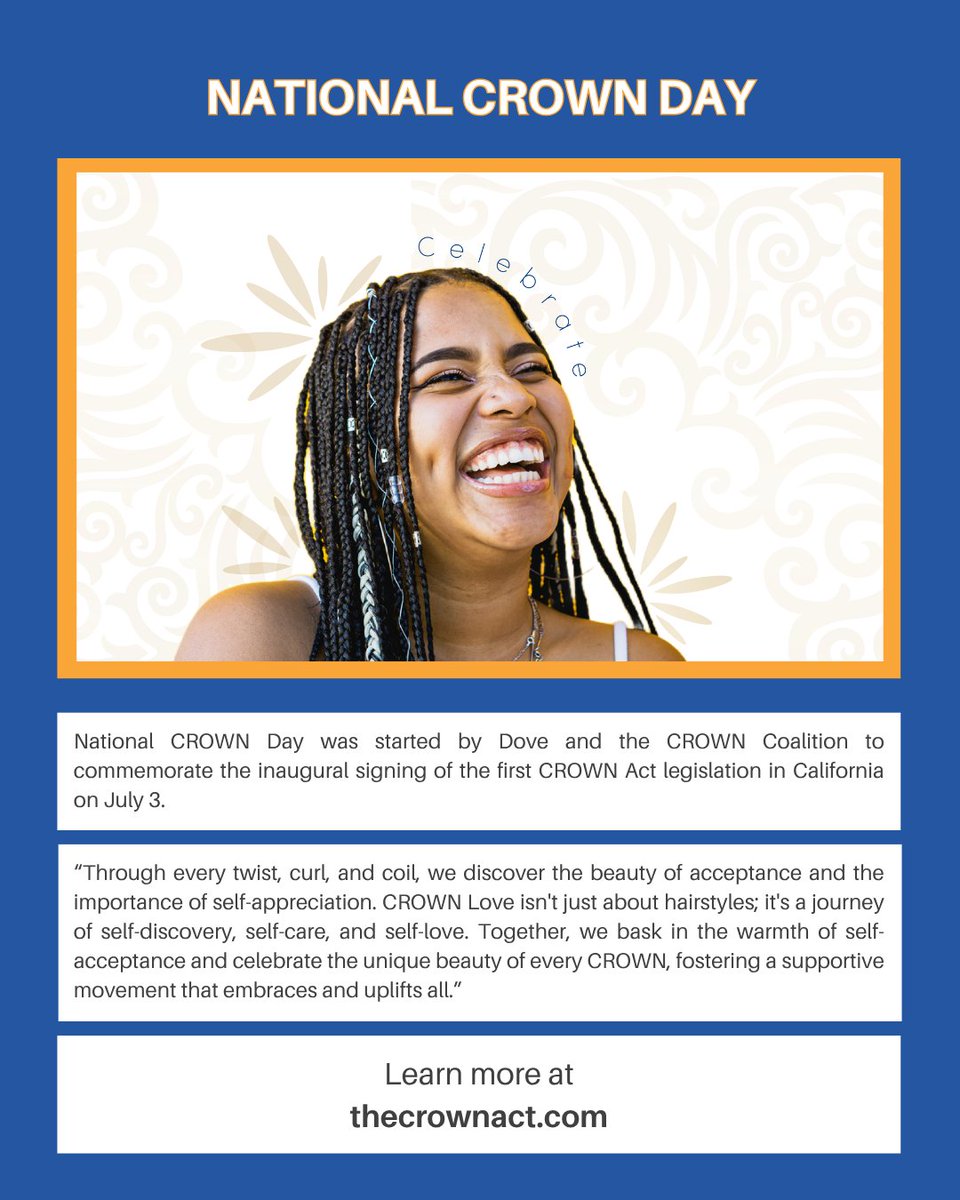 NATIONAL CROWN DAY

Celebrate

National CROWN Day was started by Dove and the CROWN Coalition to commemorate the inaugural signing of the first CROWN Act legislation in California on July 3.

“Through every twist, curl, and coil, we discover the beauty of acceptance and the importance of self-appreciation. CROWN Love isn't just about hairstyles; it's a journey of self-discovery, self-care, and self-love. Together, we bask in the warmth of self-acceptance and celebrate the unique beauty of every CROWN, fostering a supportive movement that embraces and uplifts all.”

Learn more at
thecrownact.com